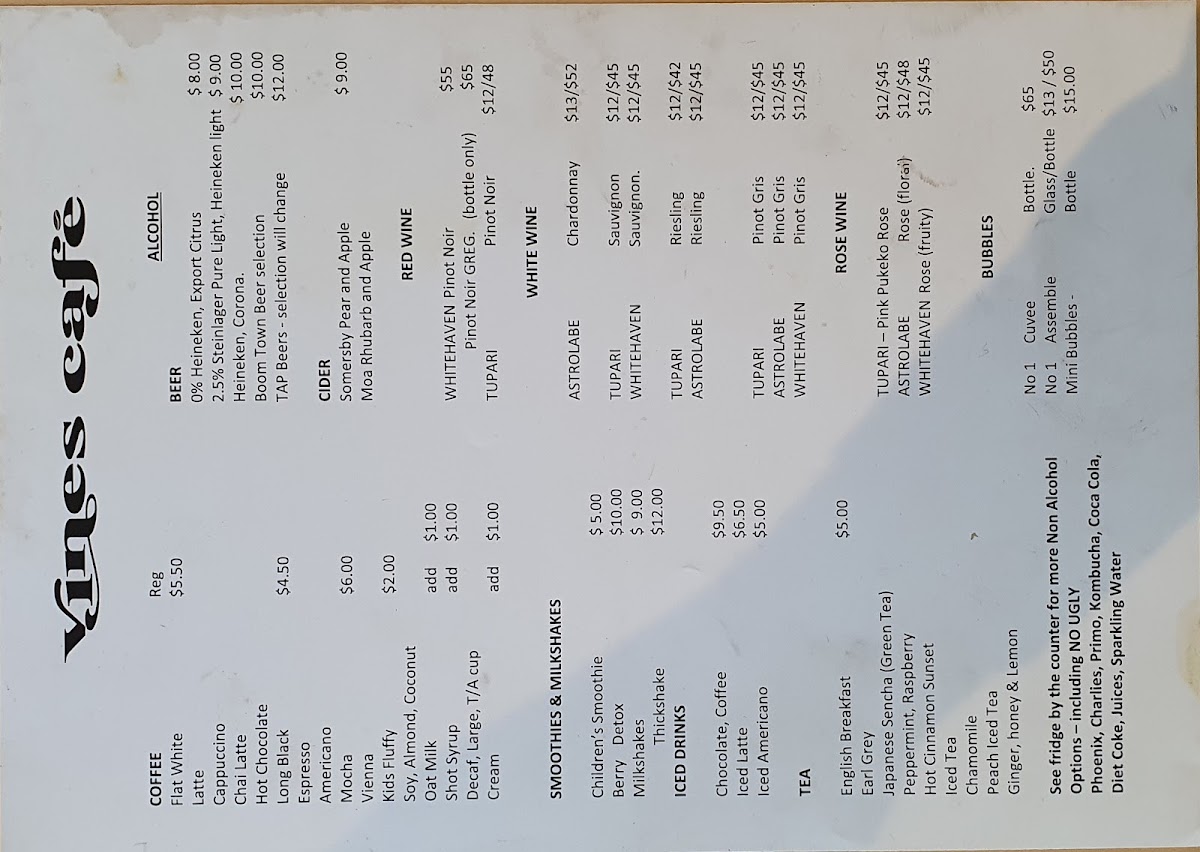 Vines café

COFFEE Reg
Flat White $5.50
Latte
Cappuccino
Chai Latte
Hot Chocolate
Long Black $4.50
Espresso
Americano
Mocha $6.00
Vienna
Kids Fluffy $2.00
Soy, Almond, Coconut
Oat Milk add $1.00
Shot Syrup add $1.00
Decaf, Large, T/A cup
Cream add $1.00

SMOOTHIES & MILKSHAKES

Children's Smoothie $ 5.00
Berry Detox $10.00
Milkshakes $ 9.00
Thickshake $12.00

ICED DRINKS

Chocolate, Coffee $9.50
Iced Latte $6.50
Iced Americano $5.00

TEA

English Breakfast $5.00
Earl Grey
Japanese Sencha (Green Tea)
Peppermint, Raspberry
Hot Cinnamon Sunset
Iced Tea
Chamomile
Peach Iced Tea
Ginger, honey & Lemon

See fridge by the counter for more Non Alcohol Options – including NO UGLY
Phoenix, Charlies, Primo, Kombucha, Coca Cola, Diet Coke, Juices, Sparkling Water

ALCOHOL

BEER
0% Heineken, Export Citrus $ 8.00
2.5% Steinlager Pure Light, Heineken light $ 9.00
Heineken, Corona. $ 10.00
Boom Town Beer selection $10.00
TAP Beers - selection will change $12.00

CIDER
Somersby Pear and Apple $ 9.00
Moa Rhubarb and Apple

RED WINE

WHITEHAVEN Pinot Noir $55
Pinot Noir GREG. (bottle only) $65
TUPARI Pinot Noir $12/48

WHITE WINE

ASTROLABE Chardonnay $13/$52

TUPARI Sauvignon $12/$45
WHITEHAVEN Sauvignon. $12/$45

TUPARI Riesling $12/$42
ASTROLABE Riesling $12/$45

TUPARI Pinot Gris $12/$45
ASTROLABE Pinot Gris $12/$45
WHITEHAVEN Pinot Gris $12/$45

ROSE WINE

TUPARI – Pink Pukeko Rose $12/$45
ASTROLABE Rose (floral) $12/$48
WHITEHAVEN Rose (fruity) $12/$45

BUBBLES

No 1 Cuvee Bottle. $65
No 1 Assemble Glass/Bottle $13 / $50
Mini Bubbles - Bottle $15.00